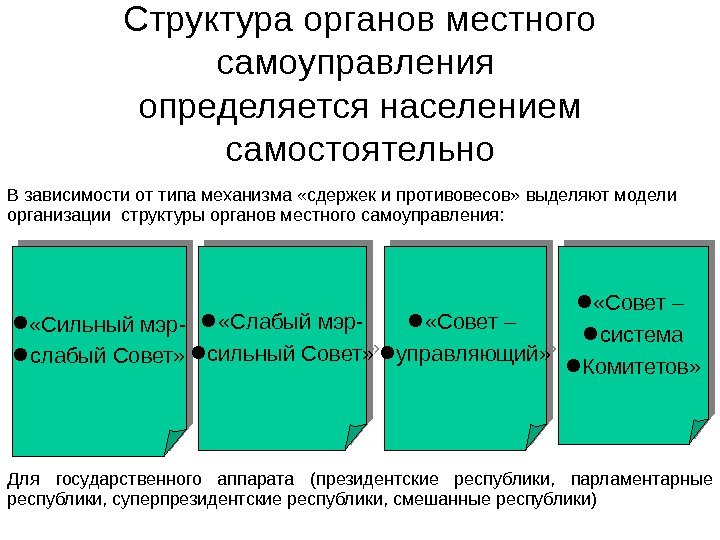 Структура органов местного самоуправления определяется населением самостоятельно

В зависимости от типа механизма «сдержек и противовесов» выделяют модели организации структуры органов местного самоуправления:

• «Сильный мэр-
• слабый Совет»

• «Слабый мэр-
• сильный Совет»

• «Совет –
• управляющий»

• «Совет –
• система
• Комитетов»

Для государственного аппарата (президентские республики, парламентарные республики, суперпрезидентские республики, смешанные республики)